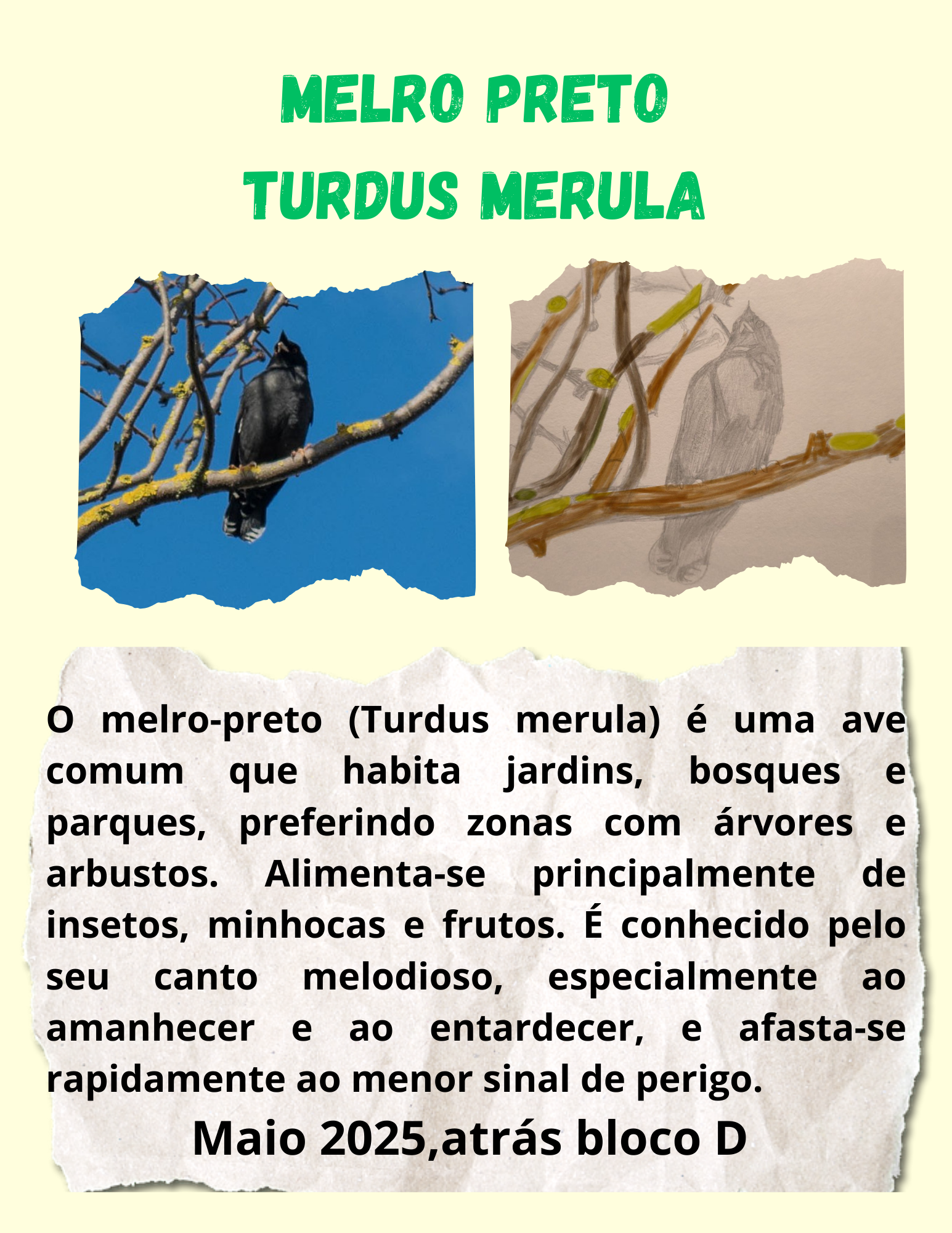 MELRO PRETO
TURDUS MERULA

O melro-preto (Turdus merula) é uma ave comum que habita jardins, bosques e parques, preferindo zonas com árvores e arbustos. Alimenta-se principalmente de insetos, minhocas e frutos. É conhecido pelo seu canto melodioso, especialmente ao amanhecer e ao entardecer, e afasta-se rapidamente ao menor sinal de perigo.

Maio 2025,atrás bloco D